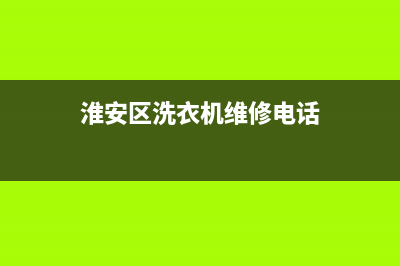 淮安区洗衣机维修电话